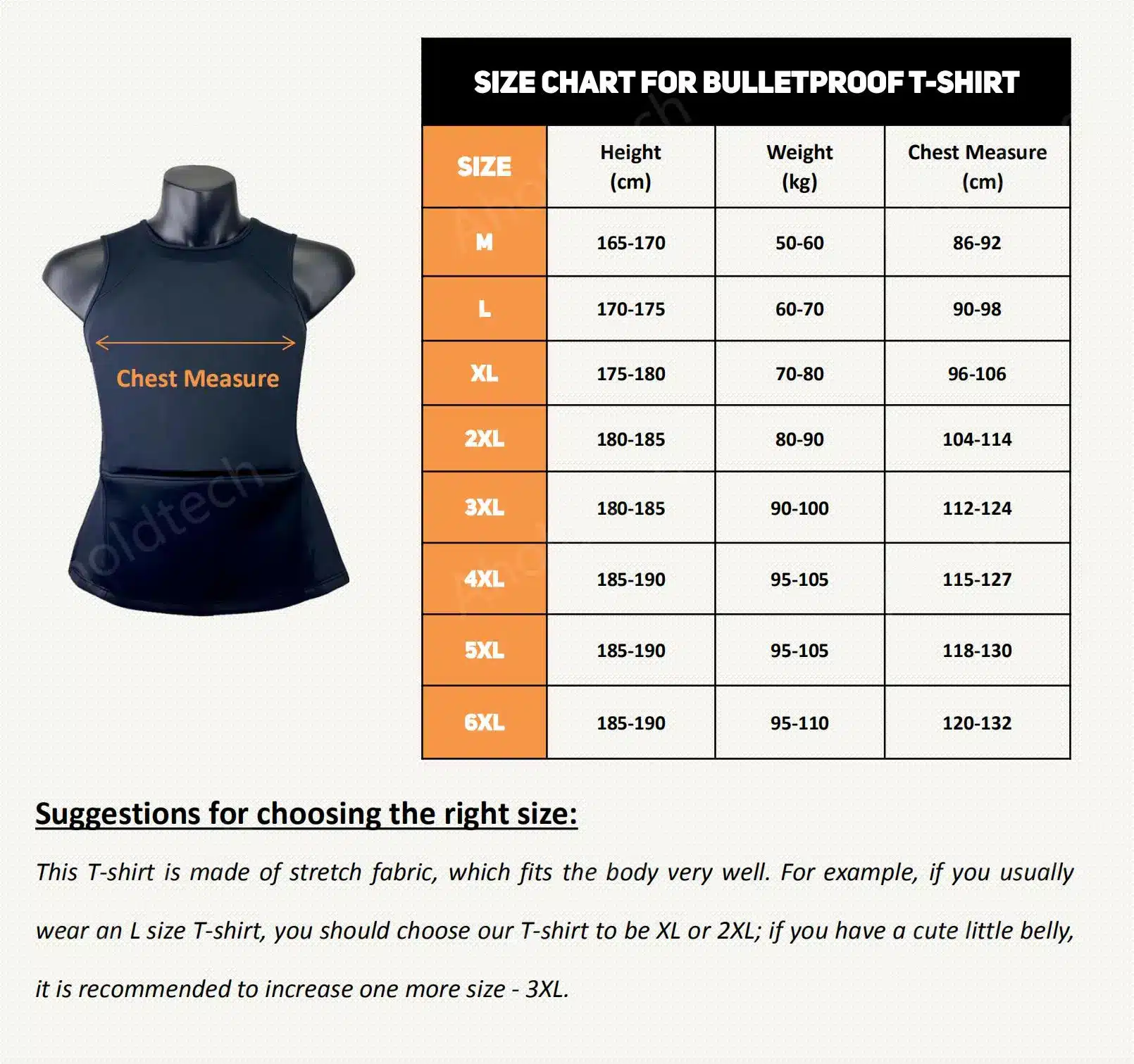 Chest Measure

SIZE CHART FOR BULLETPROOF T-SHIRT

| SIZE | Height (cm) | Weight (kg) | Chest Measure (cm) |
|---|---|---|---|
| M | 165-170 | 50-60 | 86-92 |
| L | 170-175 | 60-70 | 90-98 |
| XL | 175-180 | 70-80 | 96-106 |
| 2XL | 180-185 | 80-90 | 104-114 |
| 3XL | 180-185 | 90-100 | 112-124 |
| 4XL | 185-190 | 95-105 | 115-127 |
| 5XL | 185-190 | 95-105 | 118-130 |
| 6XL | 185-190 | 95-110 | 120-132 |

Suggestions for choosing the right size:

This T-shirt is made of stretch fabric, which fits the body very well. For example, if you usually wear an L size T-shirt, you should choose our T-shirt to be XL or 2XL; if you have a cute little belly, it is recommended to increase one more size - 3XL.